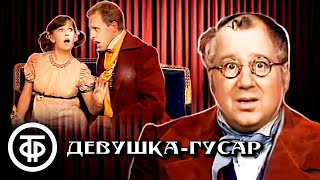 ТФ ДЕВУШКА-ГУСАР